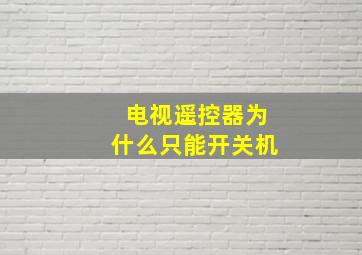 电视遥控器为什么只能开关机